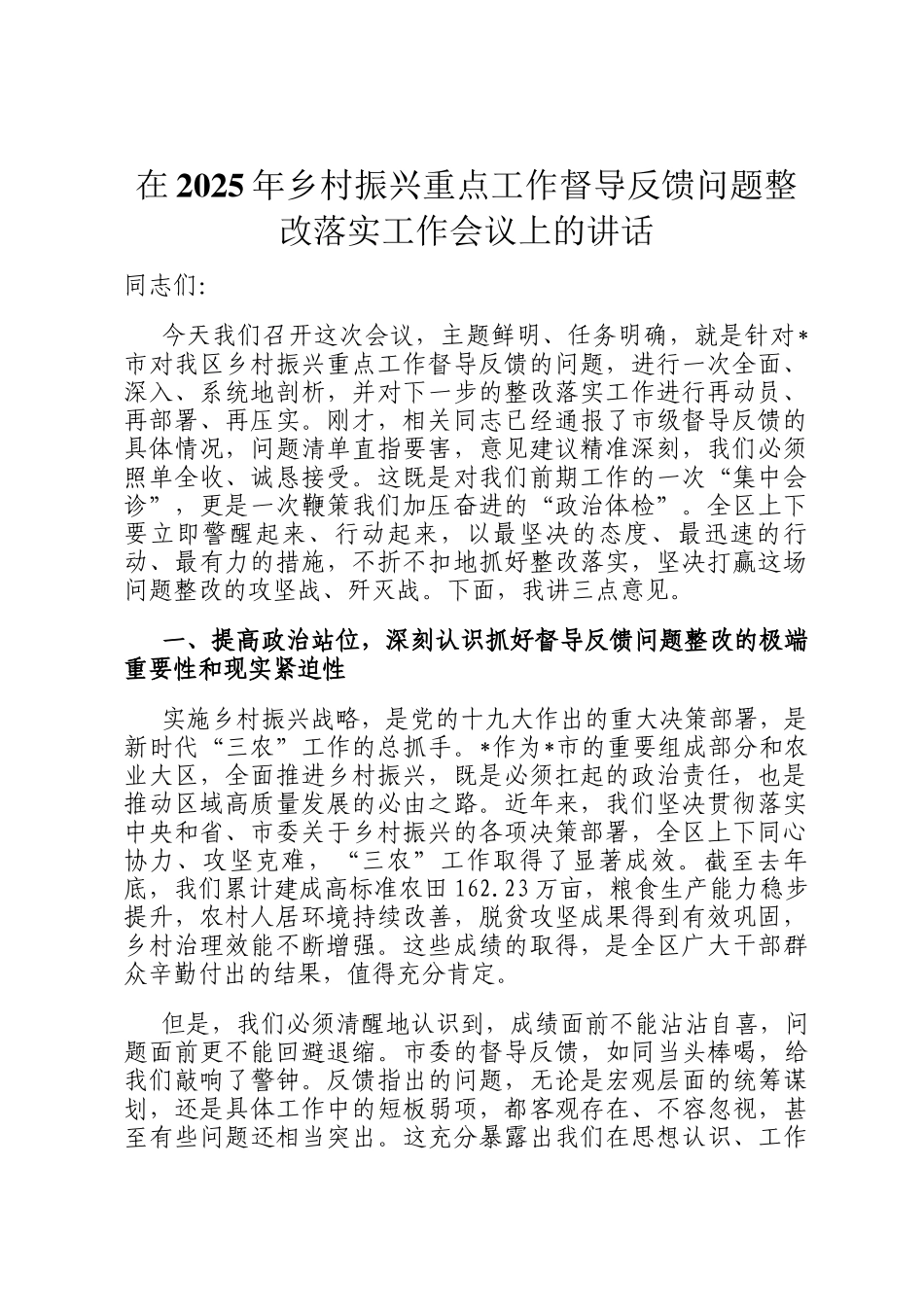 在2025年乡村振兴重点工作督导反馈问题整改落实工作会议上的讲话

同志们:

今天我们召开这次会议，主题鲜明、任务明确，就是针对*市对我区乡村振兴重点工作督导反馈的问题，进行一次全面、深入、系统地剖析，并对下一步的整改落实工作进行再动员、再部署、再压实。刚才，相关同志已经通报了市级督导反馈的具体情况，问题清单直指要害，意见建议精准深刻，我们必须照单全收、诚恳接受。这既是对我们前期工作的一次“集中会诊”，更是一次鞭策我们加压奋进的“政治体检”。全区上下要立即警醒起来、行动起来，以最坚决的态度、最迅速的行动、最有力的措施，不折不扣地抓好整改落实，坚决打赢这场问题整改的攻坚战、歼灭战。下面，我讲三点意见。

一、提高政治站位，深刻认识抓好督导反馈问题整改的极端重要性和现实紧迫性

实施乡村振兴战略，是党的十九大作出的重大决策部署，是新时代“三农”工作的总抓手。*作为*市的重要组成部分和农业大区，全面推进乡村振兴，既是必须扛起的政治责任，也是推动区域高质量发展的必由之路。近年来，我们坚决贯彻落实中央和省、市委关于乡村振兴的各项决策部署，全区上下同心协力、攻坚克难，“三农”工作取得了显著成效。截至去年底，我们累计建成高标准农田162.23万亩，粮食生产能力稳步提升，农村人居环境持续改善，脱贫攻坚成果得到有效巩固，乡村治理效能不断增强。这些成绩的取得，是全区广大干部群众辛勤付出的结果，值得充分肯定。

但是，我们必须清醒地认识到，成绩面前不能沾沾自喜，问题面前更不能回避退缩。市委的督导反馈，如同当头棒喝，给我们敲响了警钟。反馈指出的问题，无论是宏观层面的统筹谋划，还是具体工作中的短板弱项，都客观存在、不容忽视，甚至有些问题还相当突出。这充分暴露出我们在思想认识、工作